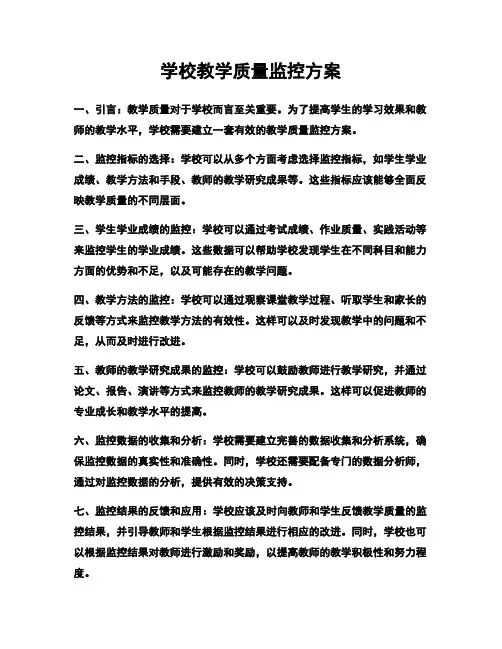 学校教学质量监控方案

一、引言：教学质量对于学校而言至关重要。为了提高学生的学习效果和教师的教学水平，学校需要建立一套有效的教学质量监控方案。

二、监控指标的选择：学校可以从多个方面考虑选择监控指标，如学生学业成绩、教学方法和手段、教师的教学研究成果等。这些指标应该能够全面反映教学质量的不同层面。

三、学生学业成绩的监控：学校可以通过考试成绩、作业质量、实践活动等来监控学生的学业成绩。这些数据可以帮助学校发现学生在不同科目和能力方面的优势和不足，以及可能存在的教学问题。

四、教学方法的监控：学校可以通过观察课堂教学过程、听取学生和家长的反馈等方式来监控教学方法的有效性。这样可以及时发现教学中的问题和不足，从而及时进行改进。

五、教师的教学研究成果的监控：学校可以鼓励教师进行教学研究，并通过论文、报告、演讲等方式来监控教师的教学研究成果。这样可以促进教师的专业成长和教学水平的提高。

六、监控数据的收集和分析：学校需要建立完善的数据收集和分析系统，确保监控数据的真实性和准确性。同时，学校还需要配备专门的数据分析师，通过对监控数据的分析，提供有效的决策支持。

七、监控结果的反馈和应用：学校应该及时向教师和学生反馈教学质量的监控结果，并引导教师和学生根据监控结果进行相应的改进。同时，学校也可以根据监控结果对教师进行激励和奖励，以提高教师的教学积极性和努力程度。